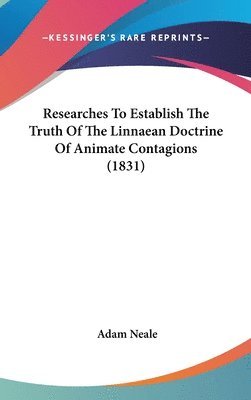 —KESSINGER'S RARE REPRINTS—

Researches To Establish The Truth Of The Linnaean Doctrine Of Animate Contagions (1831)

Adam Neale